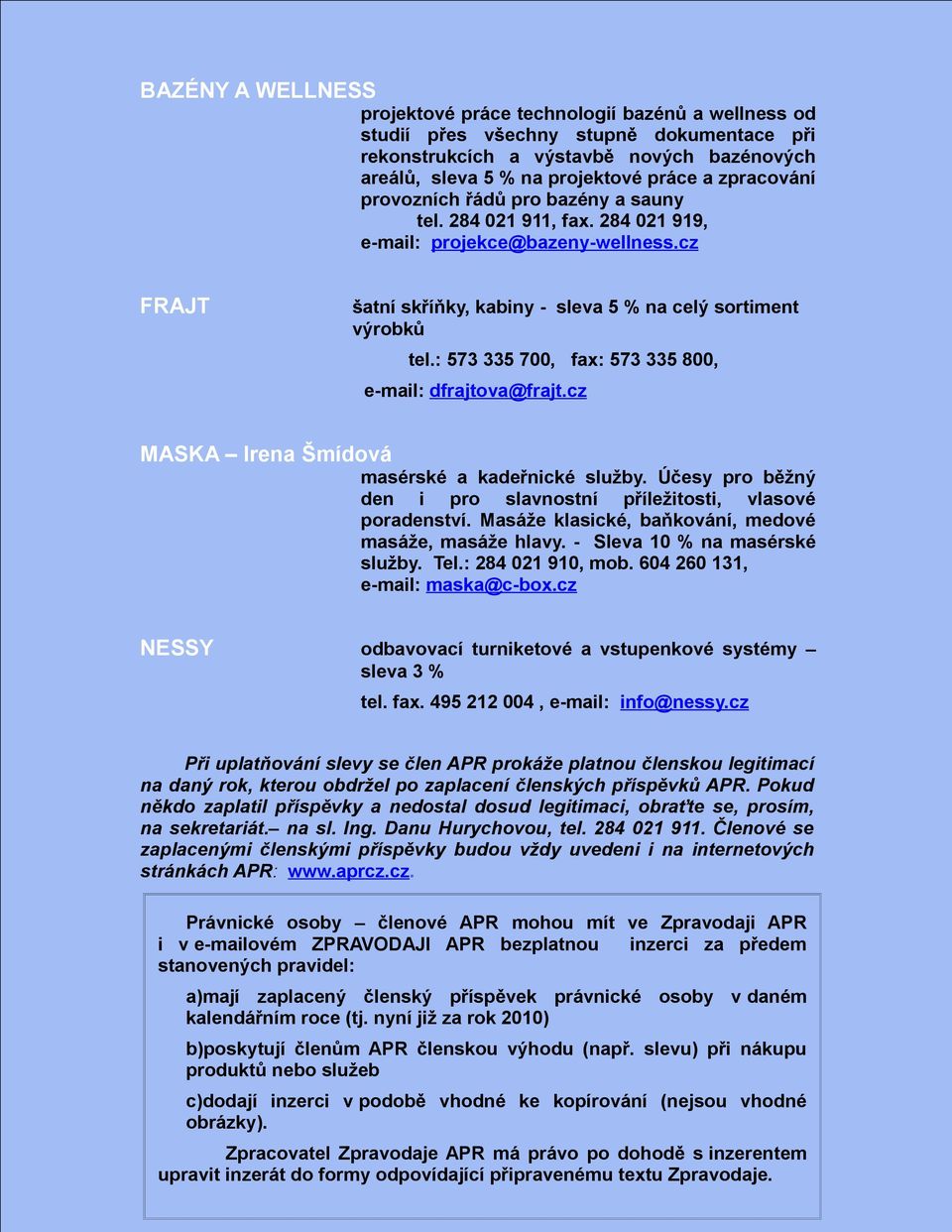 BAZÉNY A WELLNESS

projektové práce technologií bazénů a wellness od studií přes všechny stupně dokumentace při rekonstrukcích a výstavbě nových bazénových areálů, sleva 5 % na projektové práce a zpracování provozních řádů pro bazény a sauny
tel. 284 021 911, fax. 284 021 919,
e-mail: projekce@bazeny-wellness.cz

FRAJT

šatní skříňky, kabiny - sleva 5 % na celý sortiment výrobků
tel.: 573 335 700, fax: 573 335 800,
e-mail: dfrajtova@frajt.cz

MASKA – Irena Šmídová

masérské a kadeřnické služby. Účesy pro běžný den i pro slavnostní příležitosti, vlasové poradenství. Masáže klasické, baňkování, medové masáže, masáže hlavy. - Sleva 10 % na masérské služby. Tel.: 284 021 910, mob. 604 260 131,
e-mail: maska@c-box.cz

NESSY

odbavovací turniketové a vstupenkové systémy – sleva 3 %
tel. fax. 495 212 004 , e-mail: info@nessy.cz

Při uplatňování slevy se člen APR prokáže platnou členskou legitimací na daný rok, kterou obdržel po zaplacení členských příspěvků APR. Pokud někdo zaplatil příspěvky a nedostal dosud legitimaci, obraťte se, prosím, na sekretariát.– na sl. Ing. Danu Hurychovou, tel. 284 021 911. Členové se zaplacenými členskými příspěvky budou vždy uvedeni i na internetových stránkách APR: www.aprcz.cz.

Právnické osoby – členové APR mohou mít ve Zpravodaji APR i v e-mailovém ZPRAVODAJI APR bezplatnou inzerci za předem stanovených pravidel:

a)mají zaplacený členský příspěvek právnické osoby v daném kalendářním roce (tj. nyní již za rok 2010)

b)poskytují členům APR členskou výhodu (např. slevu) při nákupu produktů nebo služeb

c)dodají inzerci v podobě vhodné ke kopírování (nejsou vhodné obrázky).

Zpracovatel Zpravodaje APR má právo po dohodě s inzerentem upravit inzerát do formy odpovídající připravenému textu Zpravodaje.